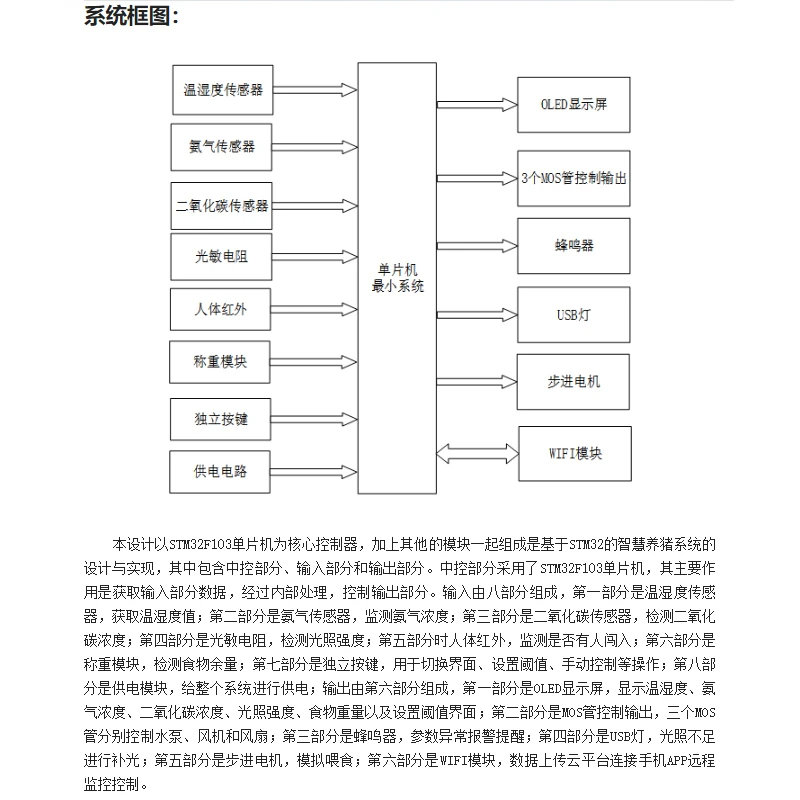 系统框图：

温湿度传感器
氨气传感器
二氧化碳传感器
光敏电阻
人体红外
称重模块
独立按键
供电电路

单片机
最小系统

OLED显示屏
3个MOS管控制输出
蜂鸣器
USB灯
步进电机
WIFI模块

本设计以STM32F103单片机为核心控制器，加上其他的模块一起组成是基于STM32的智慧养猪系统的设计与实现，其中包含中控部分、输入部分和输出部分。中控部分采用了STM32F103单片机，其主要作用是获取输入部分数据，经过内部处理，控制输出部分。输入由八部分组成，第一部分是温湿度传感器，获取温湿度值；第二部分是氨气传感器，监测氨气浓度；第三部分是二氧化碳传感器，检测二氧化碳浓度；第四部分是光敏电阻，检测光照强度；第五部分时人体红外，监测是否有人闯入；第六部分是称重模块，检测食物余量；第七部分是独立按键，用于切换界面、设置阈值、手动控制等操作；第八部分是供电模块，给整个系统进行供电；输出由第六部分组成，第一部分是OLED显示屏，显示温湿度、氨气浓度、二氧化碳浓度、光照强度、食物重量以及设置阈值界面；第二部分是MOS管控制输出，三个MOS管分别控制水泵、风机和风扇；第三部分是蜂鸣器，参数异常报警提醒；第四部分是USB灯，光照不足进行补光；第五部分是步进电机，模拟喂食；第六部分是WIFI模块，数据上传云平台连接手机APP远程监控控制。